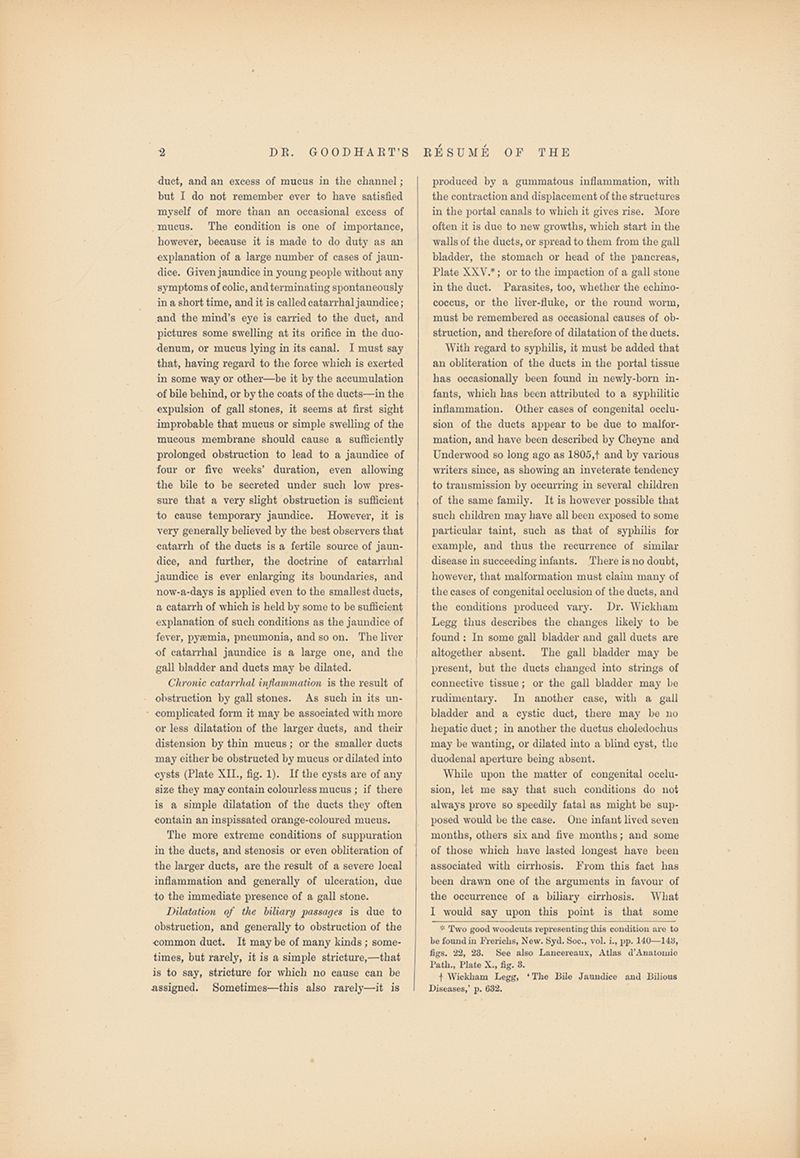 2 DR. GOODHART'S RÉSUMÉ OF THE

duct, and an excess of mucus in the channel; but I do not remember ever to have satisfied myself of more than an occasional excess of mucus. The condition is one of importance, however, because it is made to do duty as an explanation of a large number of cases of jaundice. Given jaundice in young people without any symptoms of colic, and terminating spontaneously in a short time, and it is called catarrhal jaundice; and the mind's eye is carried to the duct, and pictures some swelling at its orifice in the duodenum, or mucus lying in its canal. I must say that, having regard to the force which is exerted in some way or other—be it by the accumulation of bile behind, or by the coats of the ducts—in the expulsion of gall stones, it seems at first sight improbable that mucus or simple swelling of the mucous membrane should cause a sufficiently prolonged obstruction to lead to a jaundice of four or five weeks' duration, even allowing the bile to be secreted under such low pressure that a very slight obstruction is sufficient to cause temporary jaundice. However, it is very generally believed by the best observers that catarrh of the ducts is a fertile source of jaundice, and further, the doctrine of catarrhal jaundice is ever enlarging its boundaries, and now-a-days is applied even to the smallest ducts, a catarrh of which is held by some to be sufficient explanation of such conditions as the jaundice of fever, pyæmia, pneumonia, and so on. The liver of catarrhal jaundice is a large one, and the gall bladder and ducts may be dilated.

Chronic catarrhal inflammation is the result of obstruction by gall stones. As such in its uncomplicated form it may be associated with more or less dilatation of the larger ducts, and their distension by thin mucus; or the smaller ducts may either be obstructed by mucus or dilated into cysts (Plate XII., fig. 1). If the cysts are of any size they may contain colourless mucus; if there is a simple dilatation of the ducts they often contain an inspissated orange-coloured mucus.

The more extreme conditions of suppuration in the ducts, and stenosis or even obliteration of the larger ducts, are the result of a severe local inflammation and generally of ulceration, due to the immediate presence of a gall stone.

Dilatation of the biliary passages is due to obstruction, and generally to obstruction of the common duct. It may be of many kinds; sometimes, but rarely, it is a simple stricture,—that is to say, stricture for which no cause can be assigned. Sometimes—this also rarely—it is produced by a gummatous inflammation, with the contraction and displacement of the structures in the portal canals to which it gives rise. More often it is due to new growths, which start in the walls of the ducts, or spread to them from the gall bladder, the stomach or head of the pancreas, Plate XXV.*; or to the impaction of a gall stone in the duct. Parasites, too, whether the echinococcus, or the liver-fluke, or the round worm, must be remembered as occasional causes of obstruction, and therefore of dilatation of the ducts.

With regard to syphilis, it must be added that an obliteration of the ducts in the portal tissue has occasionally been found in newly-born infants, which has been attributed to a syphilitic inflammation. Other cases of congenital occlusion of the ducts appear to be due to malformation, and have been described by Cheyne and Underwood so long ago as 1805,† and by various writers since, as showing an inveterate tendency to transmission by occurring in several children of the same family. It is however possible that such children may have all been exposed to some particular taint, such as that of syphilis for example, and thus the recurrence of similar disease in succeeding infants. There is no doubt, however, that malformation must claim many of the cases of congenital occlusion of the ducts, and the conditions produced vary. Dr. Wickham Legg thus describes the changes likely to be found: In some gall bladder and gall ducts are altogether absent. The gall bladder may be present, but the ducts changed into strings of connective tissue; or the gall bladder may be rudimentary. In another case, with a gall bladder and a cystic duct, there may be no hepatic duct; in another the ductus choledochus may be wanting, or dilated into a blind cyst, the duodenal aperture being absent.

While upon the matter of congenital occlusion, let me say that such conditions do not always prove so speedily fatal as might be supposed would be the case. One infant lived seven months, others six and five months; and some of those which have lasted longest have been associated with cirrhosis. From this fact has been drawn one of the arguments in favour of the occurrence of a biliary cirrhosis. What I would say upon this point is that some

* Two good woodcuts representing this condition are to be found in Frerichs, New. Syd. Soc., vol. i., pp. 140—143, figs. 22, 23. See also Lancereaux, Atlas d'Anatomie Path., Plate X., fig. 3.
† Wickham Legg, 'The Bile Jaundice and Bilious Diseases,' p. 632.